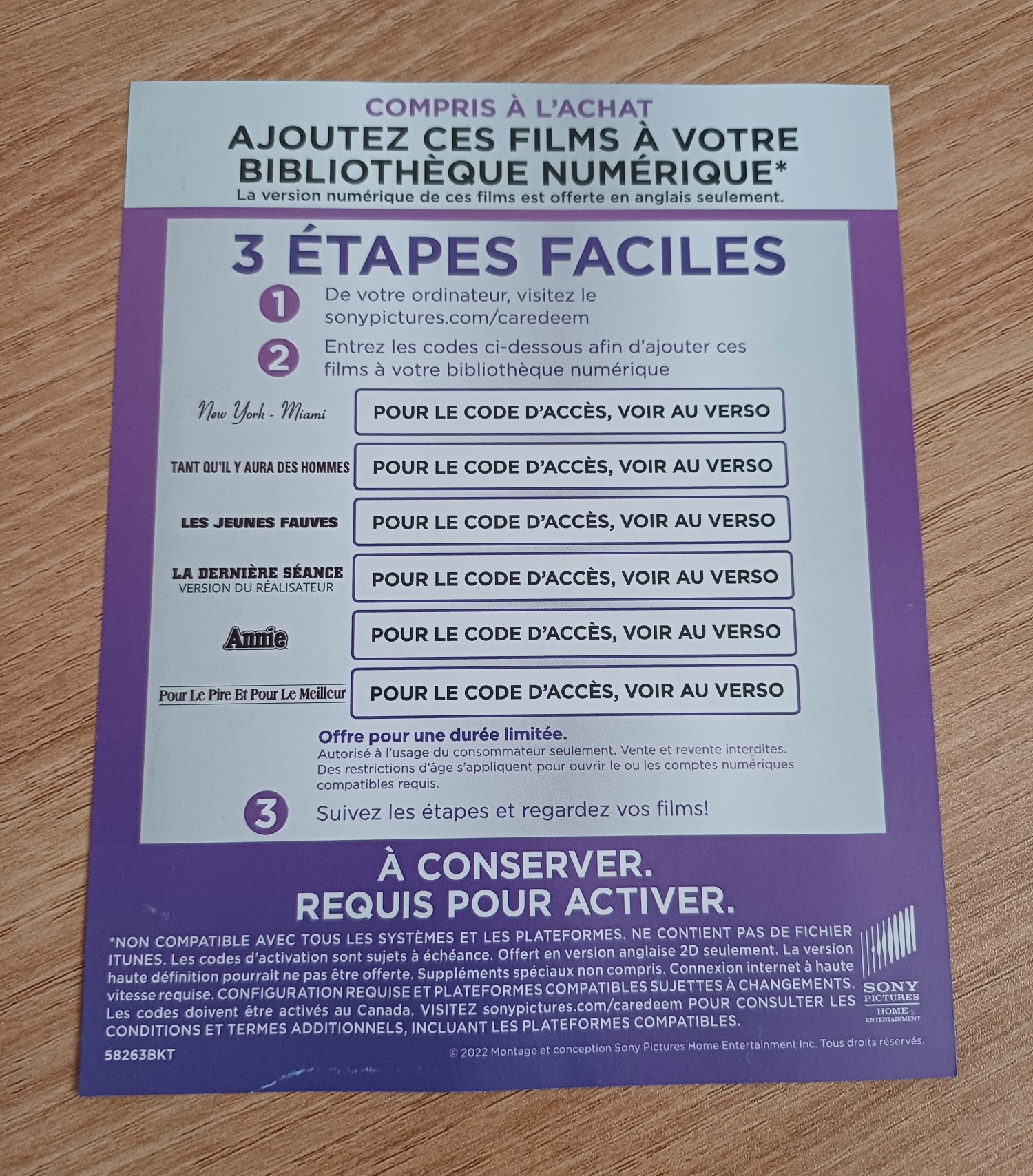 COMPRIS À L'ACHAT
AJOUTEZ CES FILMS À VOTRE BIBLIOTHÈQUE NUMÉRIQUE*
La version numérique de ces films est offerte en anglais seulement.

3 ÉTAPES FACILES

1 De votre ordinateur, visitez le sonypictures.com/caredeem

2 Entrez les codes ci-dessous afin d'ajouter ces films à votre bibliothèque numérique

New York - Miami
POUR LE CODE D'ACCÈS, VOIR AU VERSO

TANT QU'IL Y AURA DES HOMMES
POUR LE CODE D'ACCÈS, VOIR AU VERSO

LES JEUNES FAUVES
POUR LE CODE D'ACCÈS, VOIR AU VERSO

LA DERNIÈRE SÉANCE
VERSION DU RÉALISATEUR
POUR LE CODE D'ACCÈS, VOIR AU VERSO

Annie
POUR LE CODE D'ACCÈS, VOIR AU VERSO

Pour Le Pire Et Pour Le Meilleur
POUR LE CODE D'ACCÈS, VOIR AU VERSO

Offre pour une durée limitée.
Autorisé à l'usage du consommateur seulement. Vente et revente interdites. Des restrictions d'âge s'appliquent pour ouvrir le ou les comptes numériques compatibles requis.

3 Suivez les étapes et regardez vos films!

À CONSERVER.
REQUIS POUR ACTIVER.

*NON COMPATIBLE AVEC TOUS LES SYSTÈMES ET LES PLATEFORMES. NE CONTIENT PAS DE FICHIER ITUNES. Les codes d'activation sont sujets à échéance. Offert en version anglaise 2D seulement. La version haute définition pourrait ne pas être offerte. Suppléments spéciaux non compris. Connexion internet à haute vitesse requise. CONFIGURATION REQUISE ET PLATEFORMES COMPATIBLES SUJETTES À CHANGEMENTS. Les codes doivent être activés au Canada. VISITEZ sonypictures.com/caredeem POUR CONSULTER LES CONDITIONS ET TERMES ADDITIONNELS, INCLUANT LES PLATEFORMES COMPATIBLES.

SONY PICTURES HOME ENTERTAINMENT

58263BKT
© 2022 Montage et conception Sony Pictures Home Entertainment Inc. Tous droits réservés.